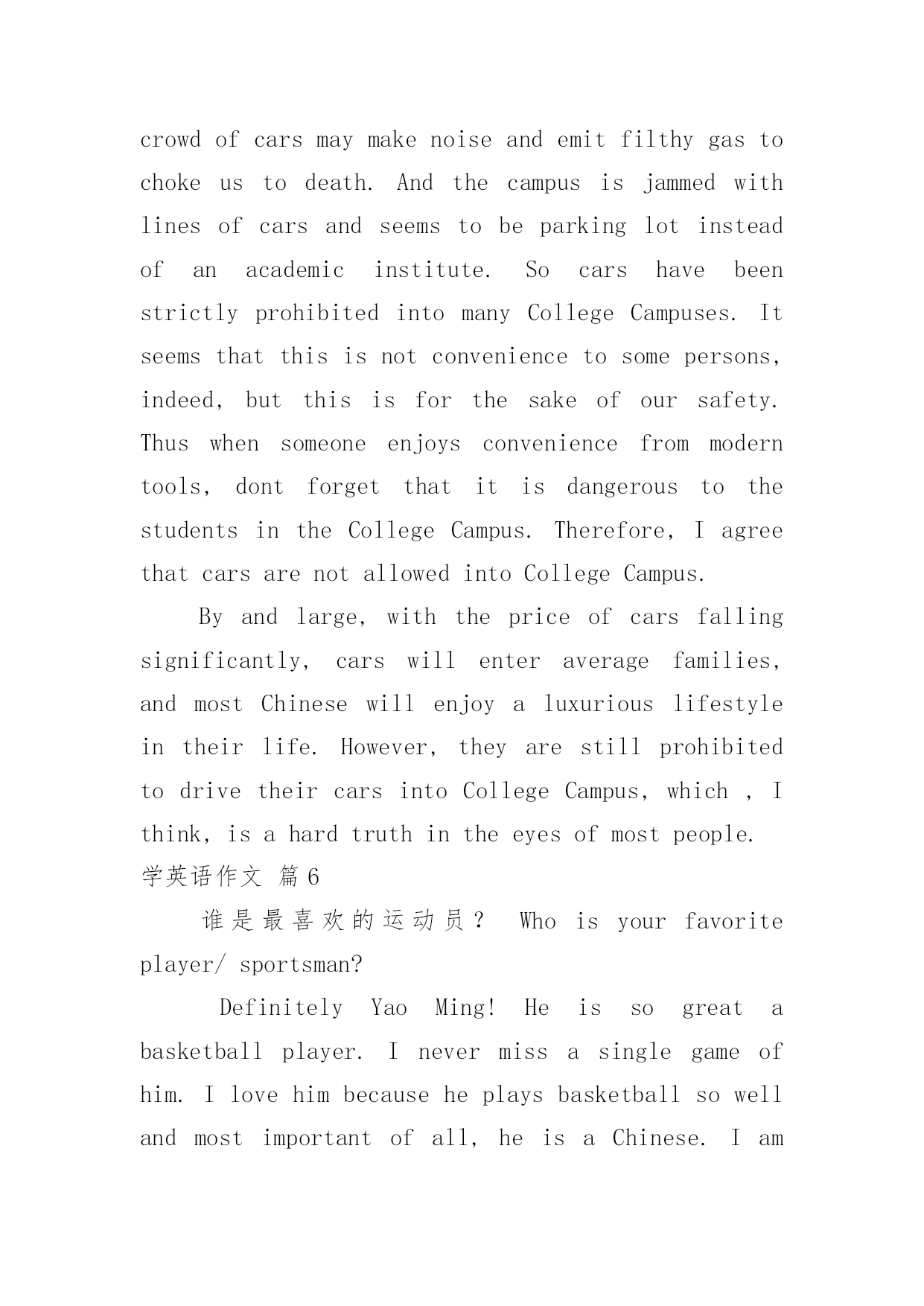 crowd of cars may make noise and emit filthy gas to choke us to death. And the campus is jammed with lines of cars and seems to be parking lot instead of an academic institute. So cars have been strictly prohibited into many College Campuses. It seems that this is not convenience to some persons, indeed, but this is for the sake of our safety. Thus when someone enjoys convenience from modern tools, dont forget that it is dangerous to the students in the College Campus. Therefore, I agree that cars are not allowed into College Campus.

By and large, with the price of cars falling significantly, cars will enter average families, and most Chinese will enjoy a luxurious lifestyle in their life. However, they are still prohibited to drive their cars into College Campus, which , I think, is a hard truth in the eyes of most people.

学英语作文 篇6

谁是最喜欢的运动员？ Who is your favorite player/ sportsman?

Definitely Yao Ming! He is so great a basketball player. I never miss a single game of him. I love him because he plays basketball so well and most important of all, he is a Chinese. I am